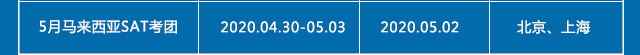 | 5月马来西亚SAT考团 | 2020.04.30-05.03 | 2020.05.02 | 北京、上海 |
|---|---|---|---|